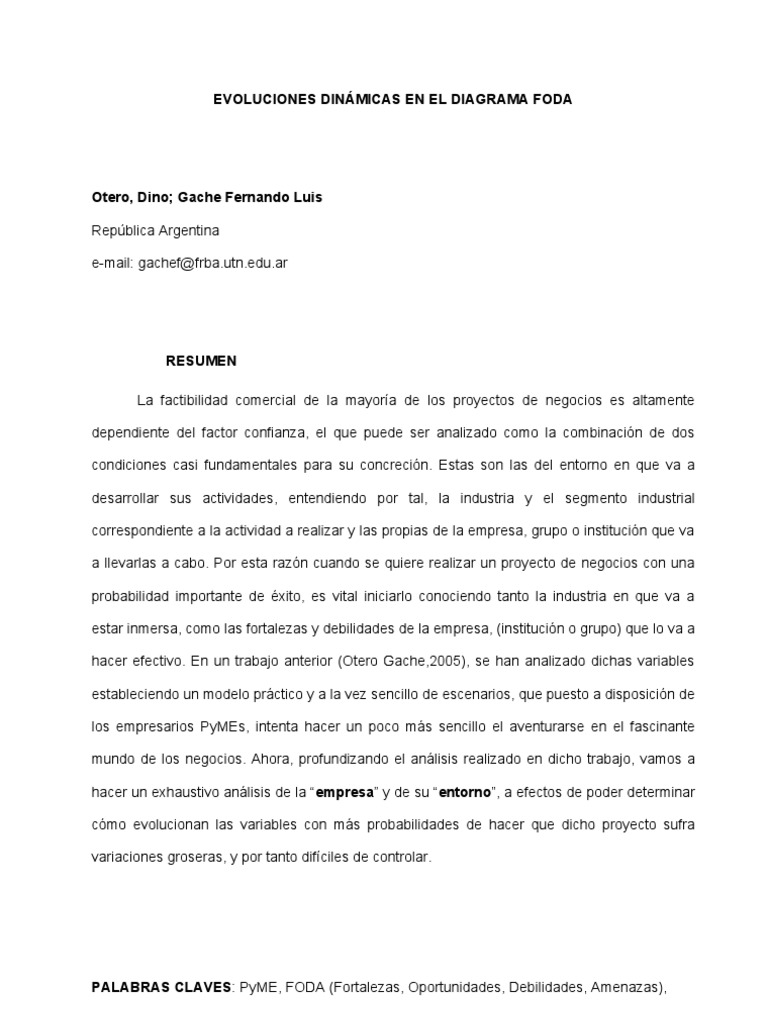 EVOLUCIONES DINÁMICAS EN EL DIAGRAMA FODA

Otero, Dino; Gache Fernando Luis

República Argentina

e-mail: gachef@frba.utn.edu.ar

RESUMEN

La factibilidad comercial de la mayoría de los proyectos de negocios es altamente dependiente del factor confianza, el que puede ser analizado como la combinación de dos condiciones casi fundamentales para su concreción. Estas son las del entorno en que va a desarrollar sus actividades, entendiendo por tal, la industria y el segmento industrial correspondiente a la actividad a realizar y las propias de la empresa, grupo o institución que va a llevarlas a cabo. Por esta razón cuando se quiere realizar un proyecto de negocios con una probabilidad importante de éxito, es vital iniciarlo conociendo tanto la industria en que va a estar inmersa, como las fortalezas y debilidades de la empresa, (institución o grupo) que lo va a hacer efectivo. En un trabajo anterior (Otero Gache,2005), se han analizado dichas variables estableciendo un modelo práctico y a la vez sencillo de escenarios, que puesto a disposición de los empresarios PyMEs, intenta hacer un poco más sencillo el aventurarse en el fascinante mundo de los negocios. Ahora, profundizando el análisis realizado en dicho trabajo, vamos a hacer un exhaustivo análisis de la "empresa" y de su "entorno", a efectos de poder determinar cómo evolucionan las variables con más probabilidades de hacer que dicho proyecto sufra variaciones groseras, y por tanto difíciles de controlar.

PALABRAS CLAVES: PyME, FODA (Fortalezas, Oportunidades, Debilidades, Amenazas),